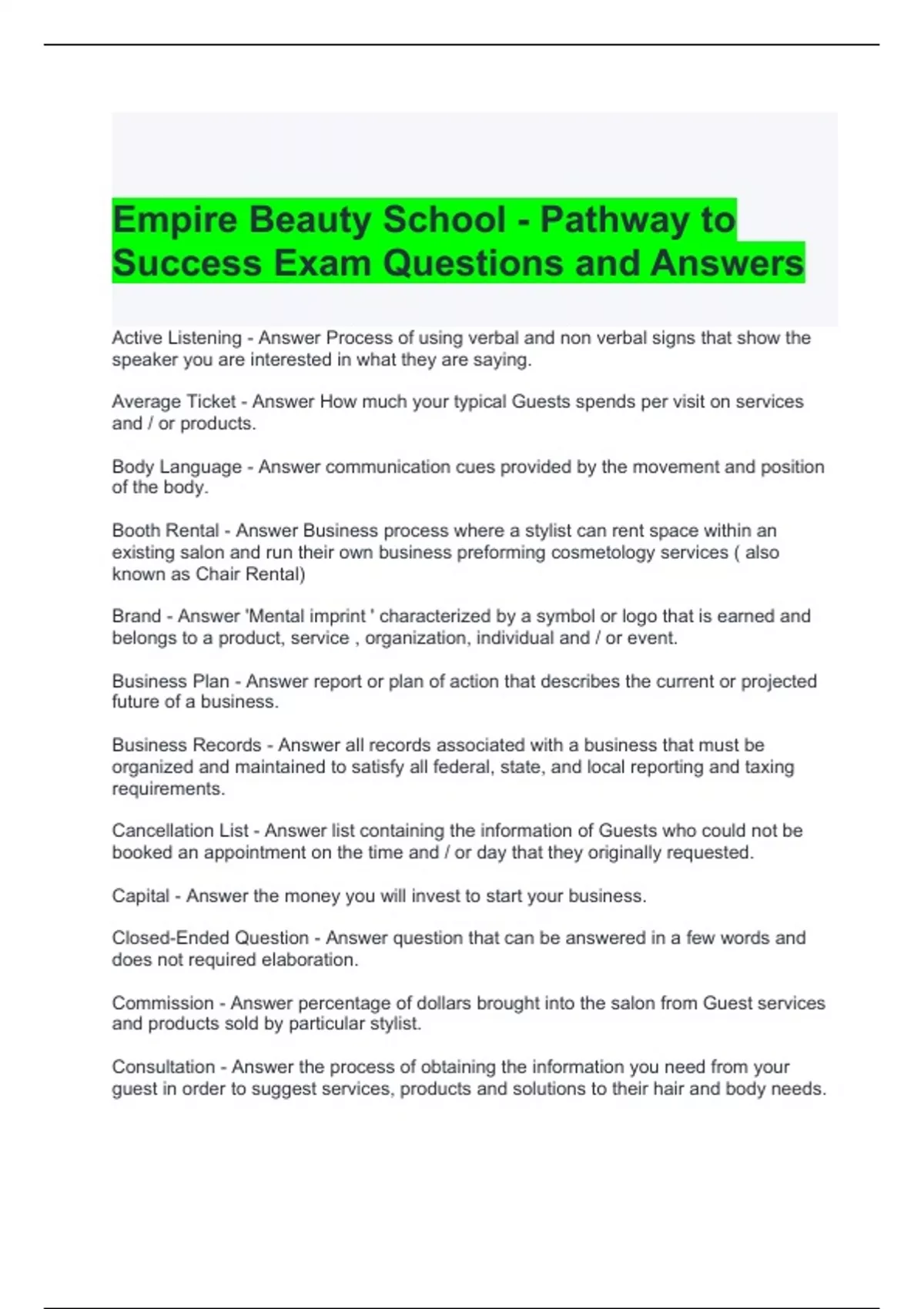 Empire Beauty School - Pathway to Success Exam Questions and Answers

Active Listening - Answer Process of using verbal and non verbal signs that show the speaker you are interested in what they are saying.

Average Ticket - Answer How much your typical Guests spends per visit on services and / or products.

Body Language - Answer communication cues provided by the movement and position of the body.

Booth Rental - Answer Business process where a stylist can rent space within an existing salon and run their own business preforming cosmetology services ( also known as Chair Rental)

Brand - Answer 'Mental imprint ' characterized by a symbol or logo that is earned and belongs to a product, service , organization, individual and / or event.

Business Plan - Answer report or plan of action that describes the current or projected future of a business.

Business Records - Answer all records associated with a business that must be organized and maintained to satisfy all federal, state, and local reporting and taxing requirements.

Cancellation List - Answer list containing the information of Guests who could not be booked an appointment on the time and / or day that they originally requested.

Capital - Answer the money you will invest to start your business.

Closed-Ended Question - Answer question that can be answered in a few words and does not required elaboration.

Commission - Answer percentage of dollars brought into the salon from Guest services and products sold by particular stylist.

Consultation - Answer the process of obtaining the information you need from your guest in order to suggest services, products and solutions to their hair and body needs.